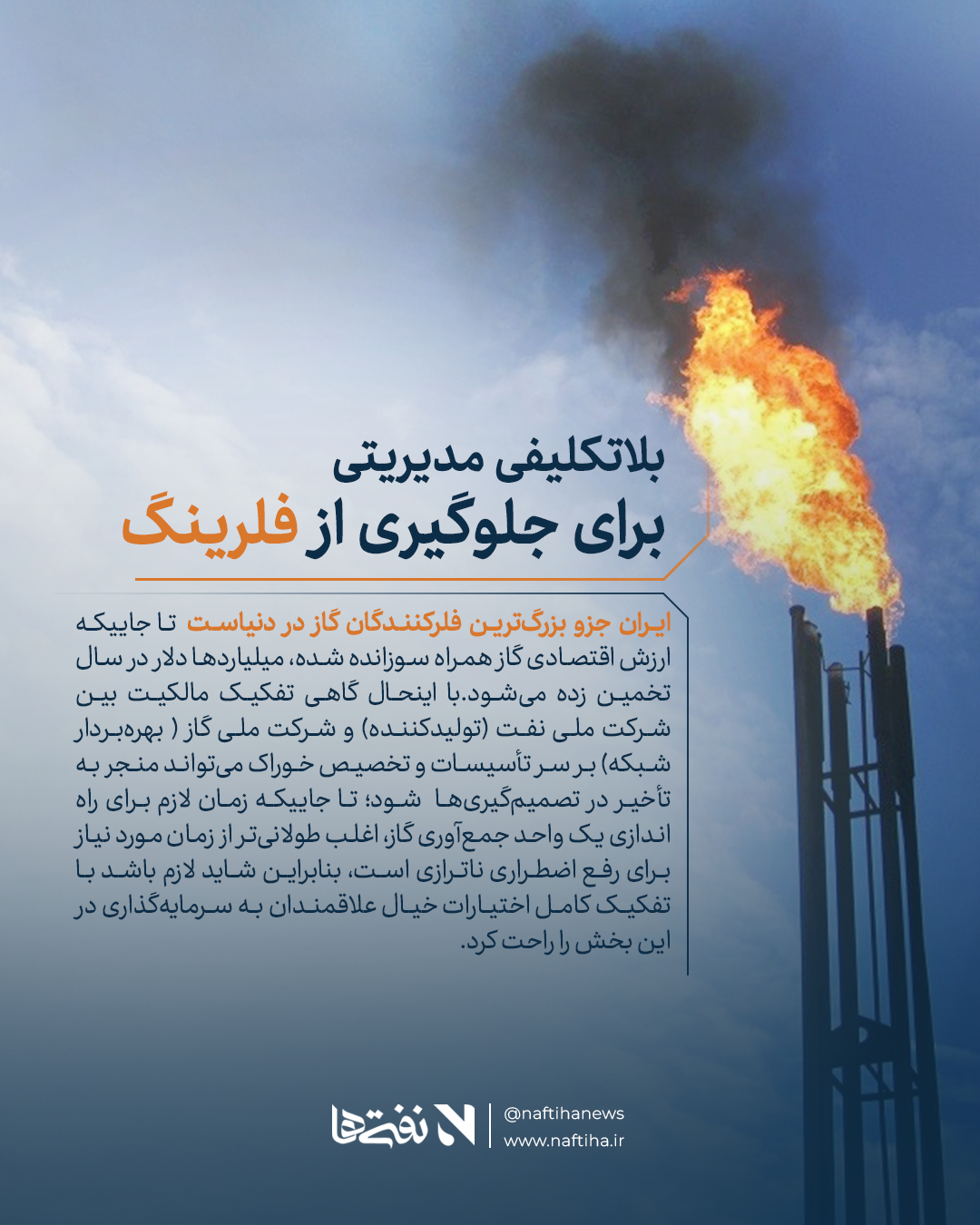 بلاتکلیفی مدیریتی
برای جلوگیری از فلرینگ

ایران جزو بزرگ‌ترین فلرکنندگان گاز در دنیاست تا جاییکه ارزش اقتصادی گاز همراه سوزانده شده، میلیاردها دلار در سال تخمین زده می‌شود.با اینحال گاهی تفکیک مالکیت بین شرکت ملی نفت (تولیدکننده) و شرکت ملی گاز ( بهره‌بردار شبکه) بر سر تأسیسات و تخصیص خوراک می‌تواند منجر به تأخیر در تصمیم‌گیری‌ها شود؛ تا جاییکه زمان لازم برای راه اندازی یک واحد جمع‌آوری گاز، اغلب طولانی‌تر از زمان مورد نیاز برای رفع اضطراری ناترازی است، بنابراین شاید لازم باشد با تفکیک کامل اختیارات خیال علاقمندان به سرمایه‌گذاری در این بخش را راحت کرد.

نفتی‌ها
@naftihanews
www.naftiha.ir